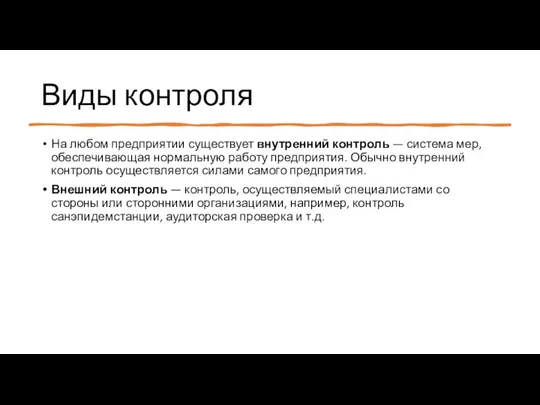 Виды контроля

• На любом предприятии существует внутренний контроль — система мер, обеспечивающая нормальную работу предприятия. Обычно внутренний контроль осуществляется силами самого предприятия.

• Внешний контроль — контроль, осуществляемый специалистами со стороны или сторонними организациями, например, контроль санэпидемстанции, аудиторская проверка и т.д.